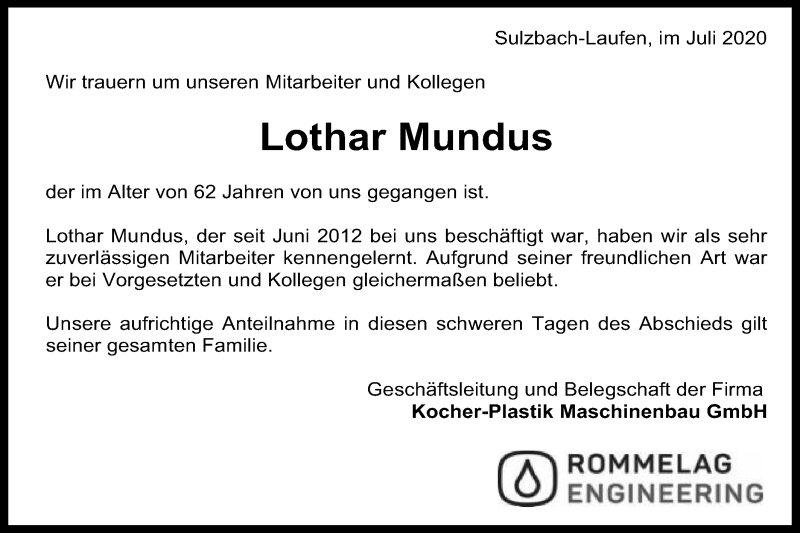 Sulzbach-Laufen, im Juli 2020

Wir trauern um unseren Mitarbeiter und Kollegen

Lothar Mundus

der im Alter von 62 Jahren von uns gegangen ist.

Lothar Mundus, der seit Juni 2012 bei uns beschäftigt war, haben wir als sehr zuverlässigen Mitarbeiter kennengelernt. Aufgrund seiner freundlichen Art war er bei Vorgesetzten und Kollegen gleichermaßen beliebt.

Unsere aufrichtige Anteilnahme in diesen schweren Tagen des Abschieds gilt seiner gesamten Familie.

Geschäftsleitung und Belegschaft der Firma
Kocher-Plastik Maschinenbau GmbH

ROMMELAG
ENGINEERING